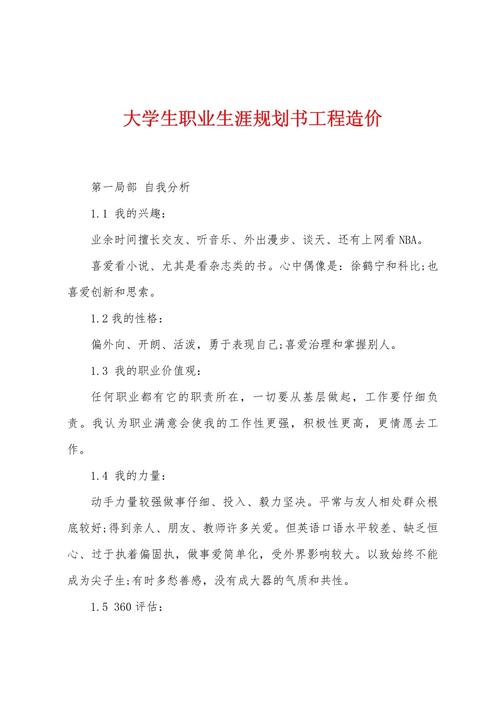 大学生职业生涯规划书工程造价

第一局部 自我分析

1.1 我的兴趣：

业余时间擅长交友、听音乐、外出漫步、谈天、还有上网看NBA。

喜爱看小说、尤其是看杂志类的书。心中偶像是：徐鹤宁和科比;也喜爱创新和思索。

1.2 我的性格：

偏外向、开朗、活泼，勇于表现自己;喜爱治理和掌握别人。

1.3 我的职业价值观：

任何职业都有它的职责所在，一切要从基层做起，工作要仔细负责。我认为职业满意会使我的工作性更强，积极性更高，更情愿去工作。

1.4 我的力量：

动手力量较强做事仔细、投入、毅力坚决。平常与友人相处群众根底较好;得到亲人、朋友、教师许多关爱。但英语口语水平较差、缺乏恒心、过于执着偏固执，做事爱简单化，受外界影响较大。以致始终不能成为尖子生;有时多愁善感，没有成大器的气质和共性。

1.5 360评估：